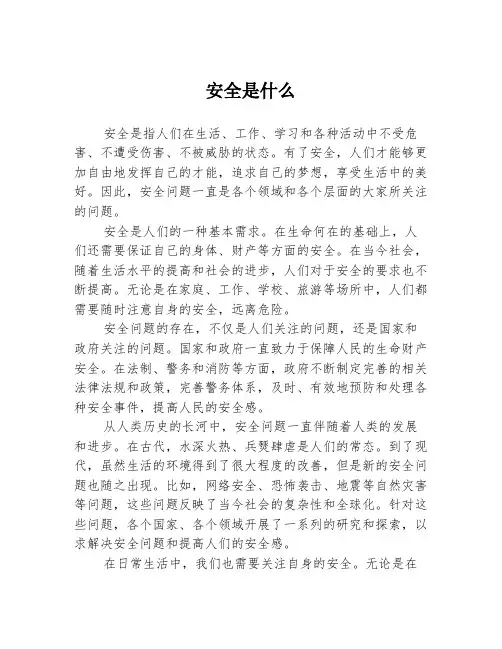 安全是什么

安全是指人们在生活、工作、学习和各种活动中不受危害、不遭受伤害、不被威胁的状态。有了安全，人们才能够更加自由地发挥自己的才能，追求自己的梦想，享受生活中的美好。因此，安全问题一直是各个领域和各个层面的大家所关注的问题。

安全是人们的一种基本需求。在生命何在的基础上，人们还需要保证自己的身体、财产等方面的安全。在当今社会，随着生活水平的提高和社会的进步，人们对于安全的要求也不断提高。无论是在家庭、工作、学校、旅游等场所中，人们都需要随时注意自身的安全，远离危险。

安全问题的存在，不仅是人们关注的问题，还是国家和政府关注的问题。国家和政府一直致力于保障人民的生命财产安全。在法制、警务和消防等方面，政府不断制定完善的相关法律法规和政策，完善警务体系，及时、有效地预防和处理各种安全事件，提高人民的安全感。

从人类历史的长河中，安全问题一直伴随着人类的发展和进步。在古代，水深火热、兵燹肆虐是人们的常态。到了现代，虽然生活的环境得到了很大程度的改善，但是新的安全问题也随之出现。比如，网络安全、恐怖袭击、地震等自然灾害等问题，这些问题反映了当今社会的复杂性和全球化。针对这些问题，各个国家、各个领域开展了一系列的研究和探索，以求解决安全问题和提高人们的安全感。

在日常生活中，我们也需要关注自身的安全。无论是在